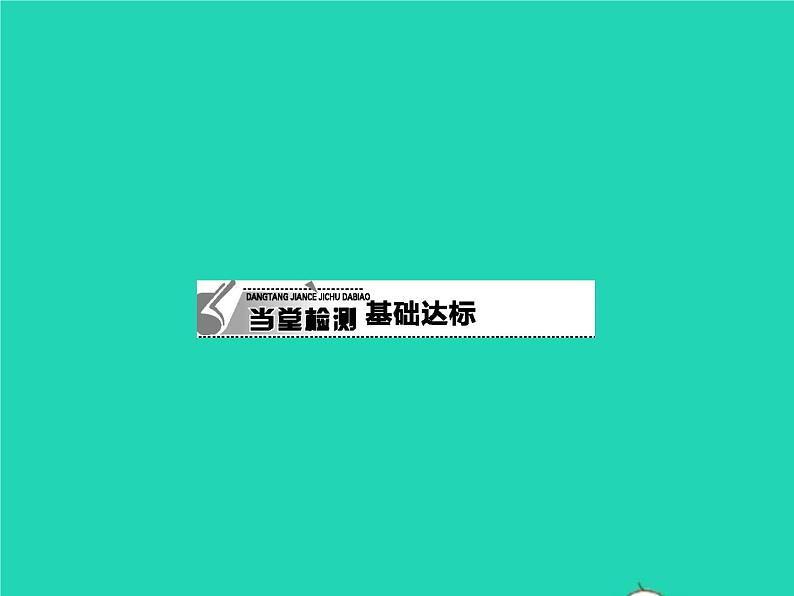 DANGTANG JIANCE JICHU DABIAO
当堂检测 基础达标